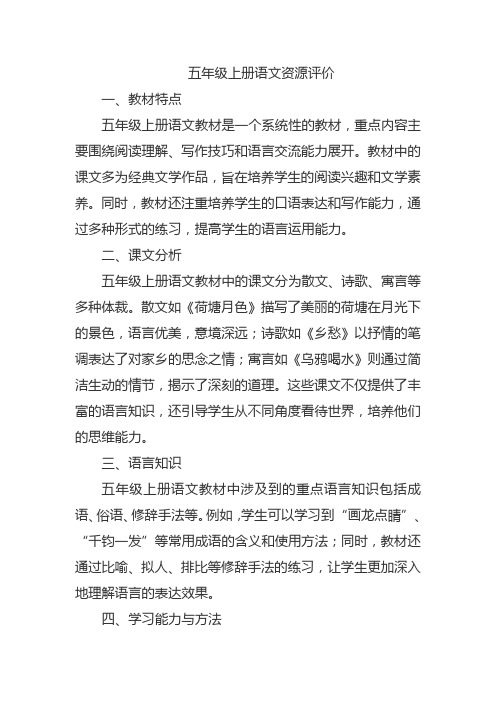 五年级上册语文资源评价

一、教材特点

五年级上册语文教材是一个系统性的教材，重点内容主要围绕阅读理解、写作技巧和语言交流能力展开。教材中的课文多为经典文学作品，旨在培养学生的阅读兴趣和文学素养。同时，教材还注重培养学生的口语表达和写作能力，通过多种形式的练习，提高学生的语言运用能力。

二、课文分析

五年级上册语文教材中的课文分为散文、诗歌、寓言等多种体裁。散文如《荷塘月色》描写了美丽的荷塘在月光下的景色，语言优美，意境深远；诗歌如《乡愁》以抒情的笔调表达了对家乡的思念之情；寓言如《乌鸦喝水》则通过简洁生动的情节，揭示了深刻的道理。这些课文不仅提供了丰富的语言知识，还引导学生从不同角度看待世界，培养他们的思维能力。

三、语言知识

五年级上册语文教材中涉及到的重点语言知识包括成语、俗语、修辞手法等。例如，学生可以学习到“画龙点睛”、“千钧一发”等常用成语的含义和使用方法；同时，教材还通过比喻、拟人、排比等修辞手法的练习，让学生更加深入地理解语言的表达效果。

四、学习能力与方法